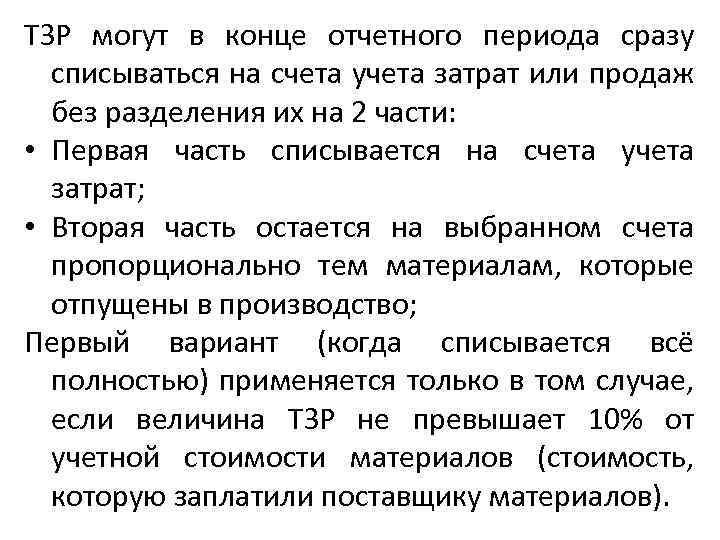 ТЗР могут в конце отчетного периода сразу списываться на счета учета затрат или продаж без разделения их на 2 части:

• Первая часть списывается на счета учета затрат;

• Вторая часть остается на выбранном счета пропорционально тем материалам, которые отпущены в производство;

Первый вариант (когда списывается всё полностью) применяется только в том случае, если величина ТЗР не превышает 10% от учетной стоимости материалов (стоимость, которую заплатили поставщику материалов).